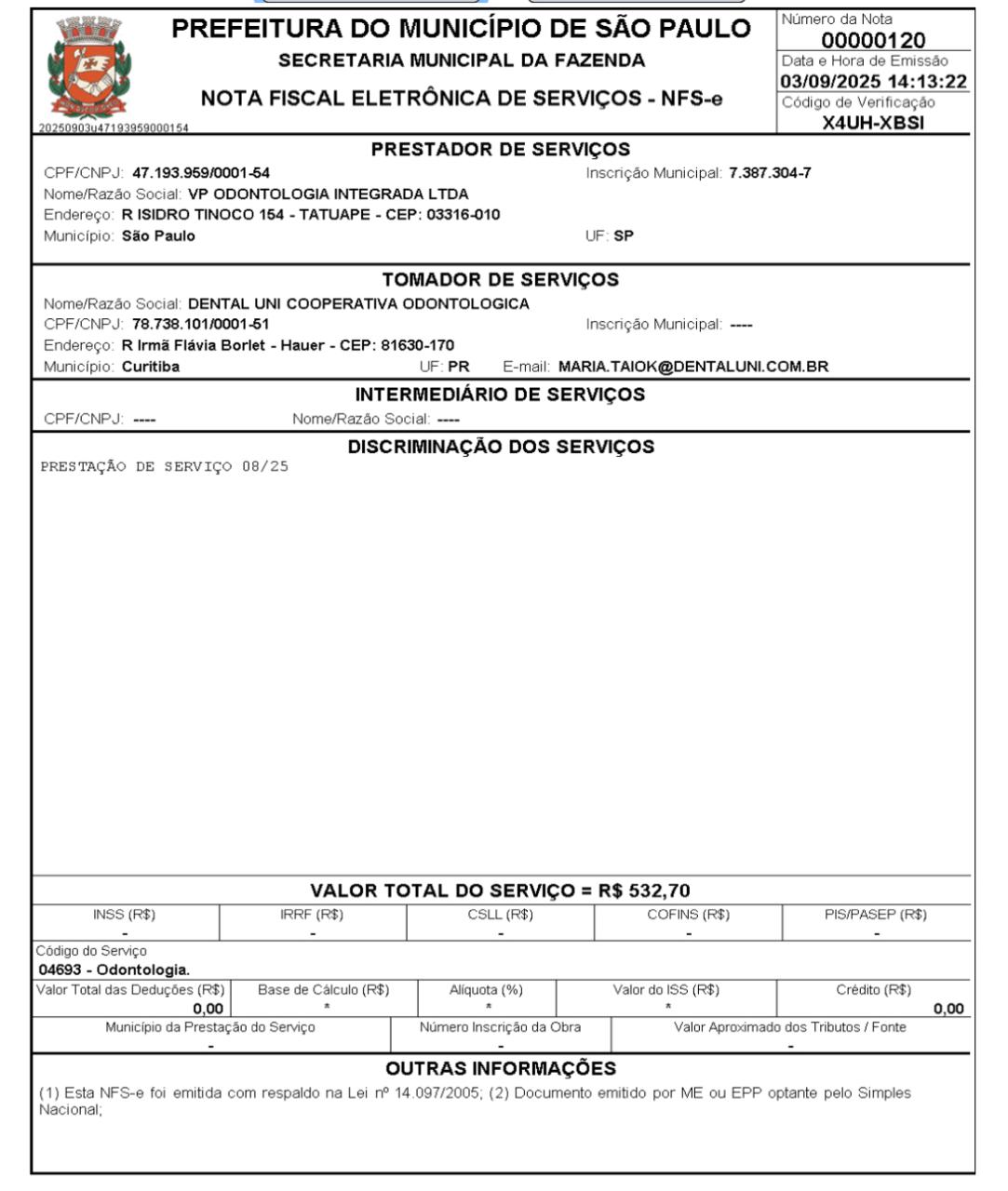 PREFEITURA DO MUNICÍPIO DE SÃO PAULO
SECRETARIA MUNICIPAL DA FAZENDA
NOTA FISCAL ELETRÔNICA DE SERVIÇOS - NFS-e
20250903u47193959000154

Número da Nota
00000120
Data e Hora de Emissão
03/09/2025 14:13:22
Código de Verificação
X4UH-XBSI

PRESTADOR DE SERVIÇOS
CPF/CNPJ: 47.193.959/0001-54
Inscrição Municipal: 7.387.304-7
Nome/Razão Social: VP ODONTOLOGIA INTEGRADA LTDA
Endereço: R ISIDRO TINOCO 154 - TATUAPE - CEP: 03316-010
Município: São Paulo
UF: SP

TOMADOR DE SERVIÇOS
Nome/Razão Social: DENTAL UNI COOPERATIVA ODONTOLOGICA
CPF/CNPJ: 78.738.101/0001-51
Inscrição Municipal: ----
Endereço: R Irmã Flávia Borlet - Hauer - CEP: 81630-170
Município: Curitiba
UF: PR
E-mail: MARIA.TAIOK@DENTALUNI.COM.BR

INTERMEDIÁRIO DE SERVIÇOS
CPF/CNPJ: ----
Nome/Razão Social: ----

DISCRIMINAÇÃO DOS SERVIÇOS
PRESTAÇÃO DE SERVIÇO 08/25

VALOR TOTAL DO SERVIÇO = R$ 532,70

| INSS (R$) | IRRF (R$) | CSLL (R$) | COFINS (R$) | PIS/PASEP (R$) |
|---|---|---|---|---|
| - | - | - | - | - |

Código do Serviço
04693 - Odontologia.

| Valor Total das Deduções (R$) | Base de Cálculo (R$) | Alíquota (%) | Valor do ISS (R$) | Crédito (R$) |
|---|---|---|---|---|
| 0,00 | * | * | * | 0,00 |

| Município da Prestação do Serviço | Número Inscrição da Obra | Valor Aproximado dos Tributos / Fonte |
|---|---|---|
| - | - | - |

OUTRAS INFORMAÇÕES
(1) Esta NFS-e foi emitida com respaldo na Lei nº 14.097/2005; (2) Documento emitido por ME ou EPP optante pelo Simples Nacional;